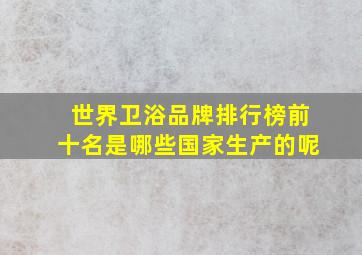 世界卫浴品牌排行榜前十名是哪些国家生产的呢